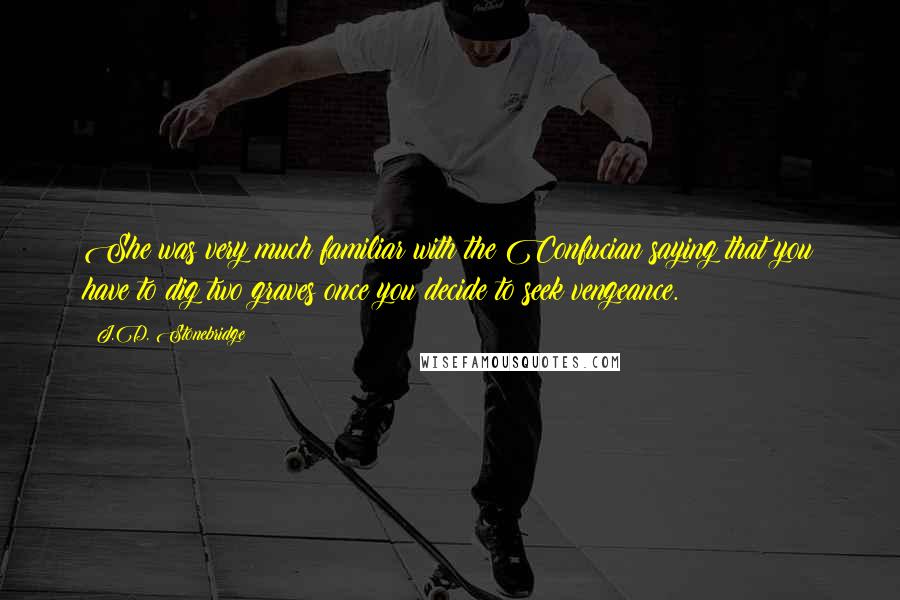 She was very much familiar with the Confucian saying that you have to dig two graves once you decide to seek vengeance.

J.D. Stonebridge

WISEFAMOUSQUOTES.COM